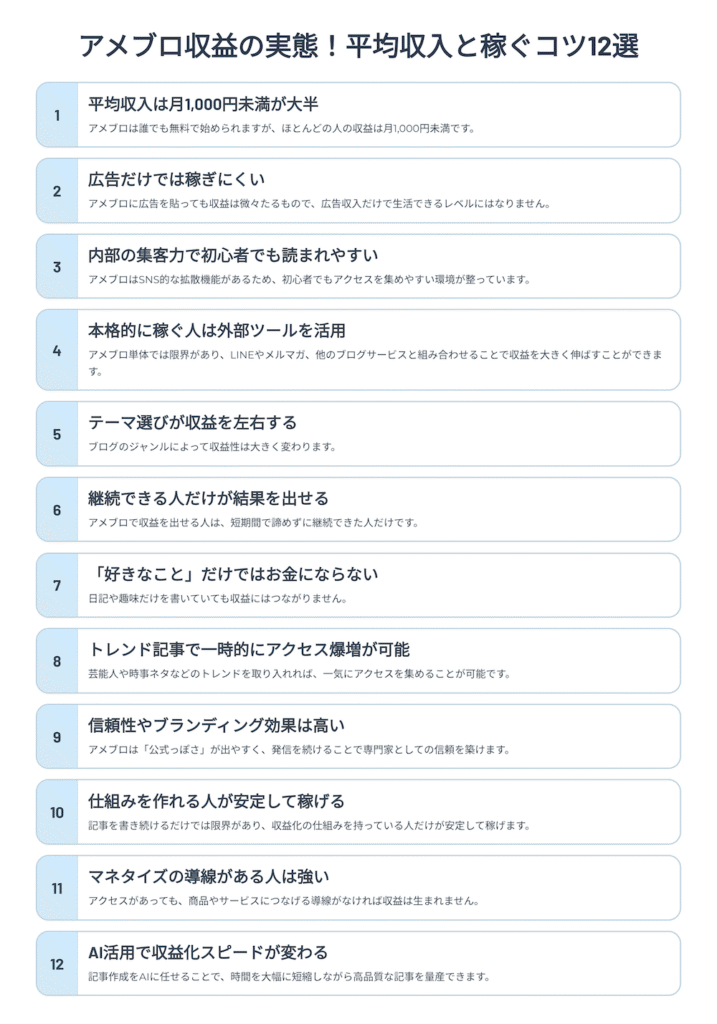 アメブロ収益の実態！平均収入と稼ぐコツ12選

1

平均収入は月1,000円未満が大半

アメブロは誰でも無料で始められますが、ほとんどの人の収益は月1,000円未満です。

2

広告だけでは稼ぎにくい

アメブロに広告を貼っても収益は微々たるもので、広告収入だけで生活できるレベルにはなりません。

3

内部の集客力で初心者でも読まれやすい

アメブロはSNS的な拡散機能があるため、初心者でもアクセスを集めやすい環境が整っています。

4

本格的に稼ぐ人は外部ツールを活用

アメブロ単体では限界があり、LINEやメルマガ、他のブログサービスと組み合わせることで収益を大きく伸ばすことができます。

5

テーマ選びが収益を左右する

ブログのジャンルによって収益性は大きく変わります。

6

継続できる人だけが結果を出せる

アメブロで収益を出せる人は、短期間で諦めずに継続できた人だけです。

7

「好きなこと」だけではお金にならない

日記や趣味だけを書いていても収益にはつながりません。

8

トレンド記事で一時的にアクセス爆増が可能

芸能人や時事ネタなどのトレンドを取り入れれば、一気にアクセスを集めることが可能です。

9

信頼性やブランディング効果は高い

アメブロは「公式っぽさ」が出やすく、発信を続けることで専門家としての信頼を築けます。

10

仕組みを作れる人が安定して稼げる

記事を書き続けるだけでは限界があり、収益化の仕組みを持っている人だけが安定して稼げます。

11

マネタイズの導線がある人は強い

アクセスがあっても、商品やサービスにつなげる導線がなければ収益は生まれません。

12

AI活用で収益化スピードが変わる

記事作成をAIに任せることで、時間を大幅に短縮しながら高品質な記事を量産できます。